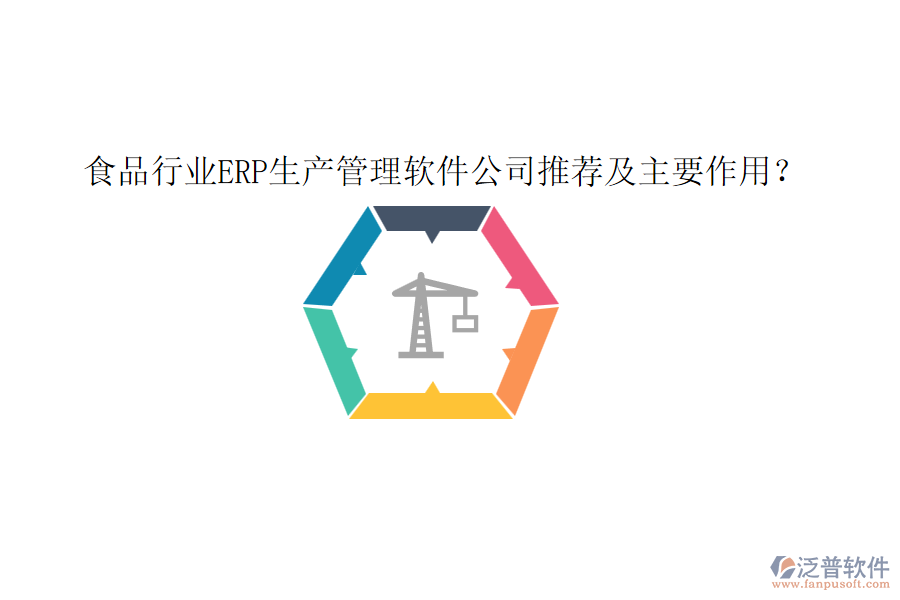 食品行业ERP生产管理软件公司推荐及主要作用？

泛普软件
www.fanpusoft.com